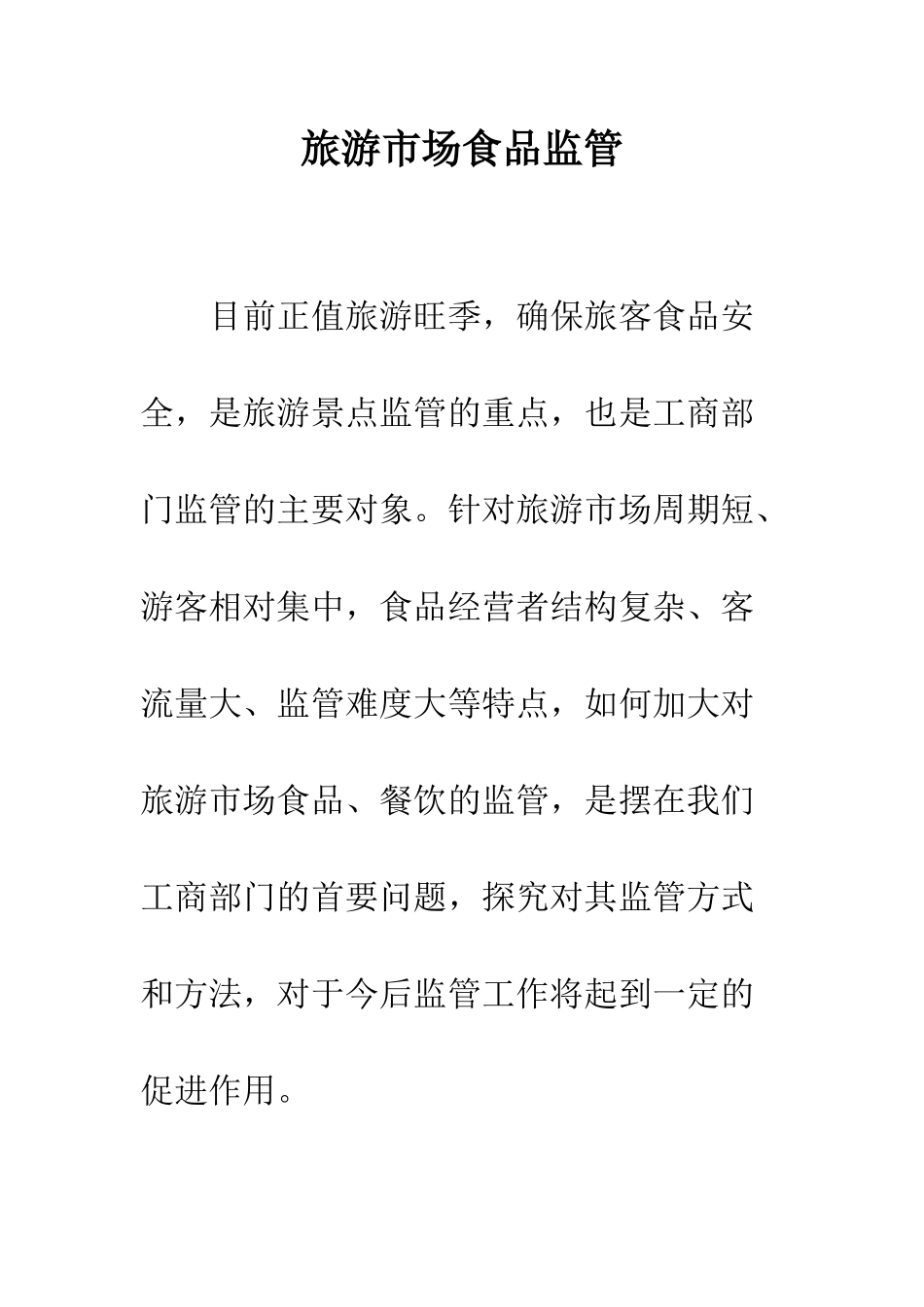 旅游市场食品监管

目前正值旅游旺季，确保旅客食品安全，是旅游景点监管的重点，也是工商部门监管的主要对象。针对旅游市场周期短、游客相对集中，食品经营者结构复杂、客流量大、监管难度大等特点，如何加大对旅游市场食品、餐饮的监管，是摆在我们工商部门的首要问题，探究对其监管方式和方法，对于今后监管工作将起到一定的促进作用。